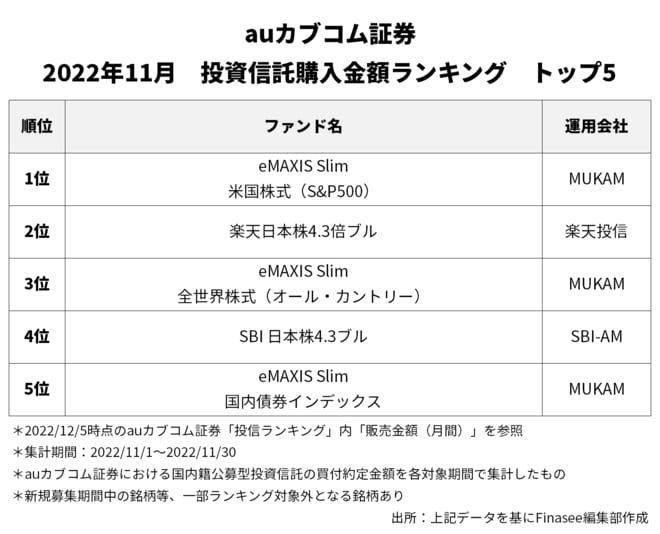 auカブコム証券

2022年11月 投資信託購入金額ランキング トップ5

| 順位 | ファンド名 | 運用会社 |
|---|---|---|
| 1位 | eMAXIS Slim 米国株式（S&P500） | MUKAM |
| 2位 | 楽天日本株4.3倍ブル | 楽天投信 |
| 3位 | eMAXIS Slim 全世界株式（オール・カントリー） | MUKAM |
| 4位 | SBI 日本株4.3ブル | SBI-AM |
| 5位 | eMAXIS Slim 国内債券インデックス | MUKAM |

＊2022/12/5時点のauカブコム証券「投信ランキング」内「販売金額（月間）」を参照
＊集計期間：2022/11/1～2022/11/30
＊auカブコム証券における国内籍公募型投資信託の買付約定金額を各対象期間で集計したもの
＊新規募集期間中の銘柄等、一部ランキング対象外となる銘柄あり

出所：上記データを基にFinasee編集部作成